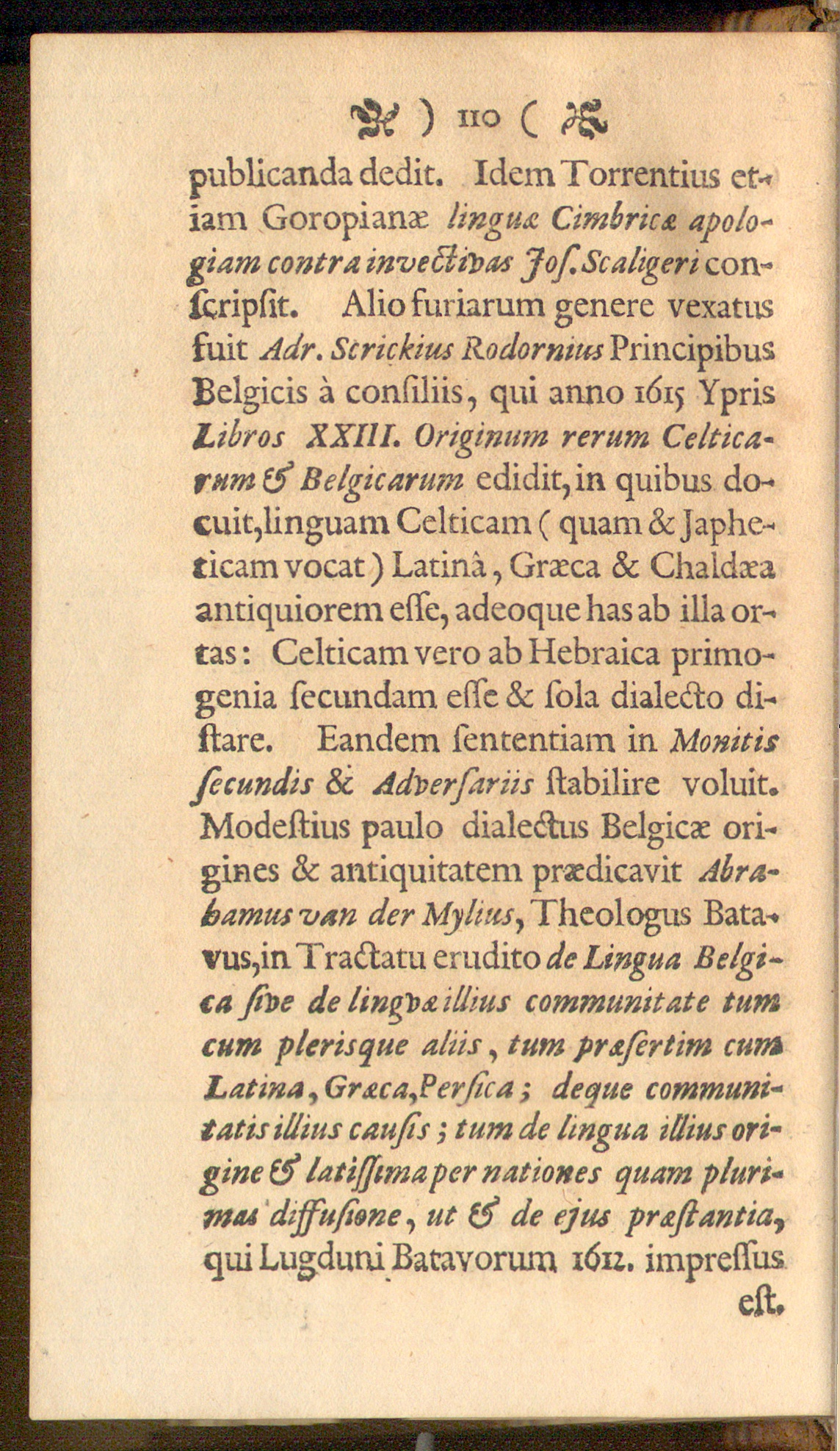 ) 110 (

publicanda dedit. Idem Torrentius etiam Goropianæ linguæ Cimbricæ apologiam contra invectivas Jos. Scaligeri conſcripſit. Alio furiarum genere vexatus fuit Adr. Scrickius Rodornius Principibus Belgicis à conſiliis, qui anno 1615 Ypris Libros XXIII. Originum rerum Celticarum & Belgicarum edidit, in quibus docuit, linguam Celticam ( quam & Japheticam vocat ) Latinâ, Græca & Chaldæa antiquiorem eſſe, adeoque has ab illa ortas: Celticam vero ab Hebraica primogenia ſecundam eſſe & ſola dialecto diſtare. Eandem ſententiam in Monitis ſecundis & Adverſariis ſtabilire voluit. Modeſtius paulo dialectus Belgicæ origines & antiquitatem prædicavit Abrahamus van der Mylius, Theologus Batavus, in Tractatu erudito de Lingua Belgica ſive de lingvæ illius communitate tum cum plerisque aliis, tum præſertim cum Latina, Græca, Perſica; deque communitatis illius cauſis; tum de lingua illius origine & latiſſima per nationes quam plurimas diffuſione, ut & de ejus præſtantia, qui Lugduni Batavorum 1612. impreſſus eſt.